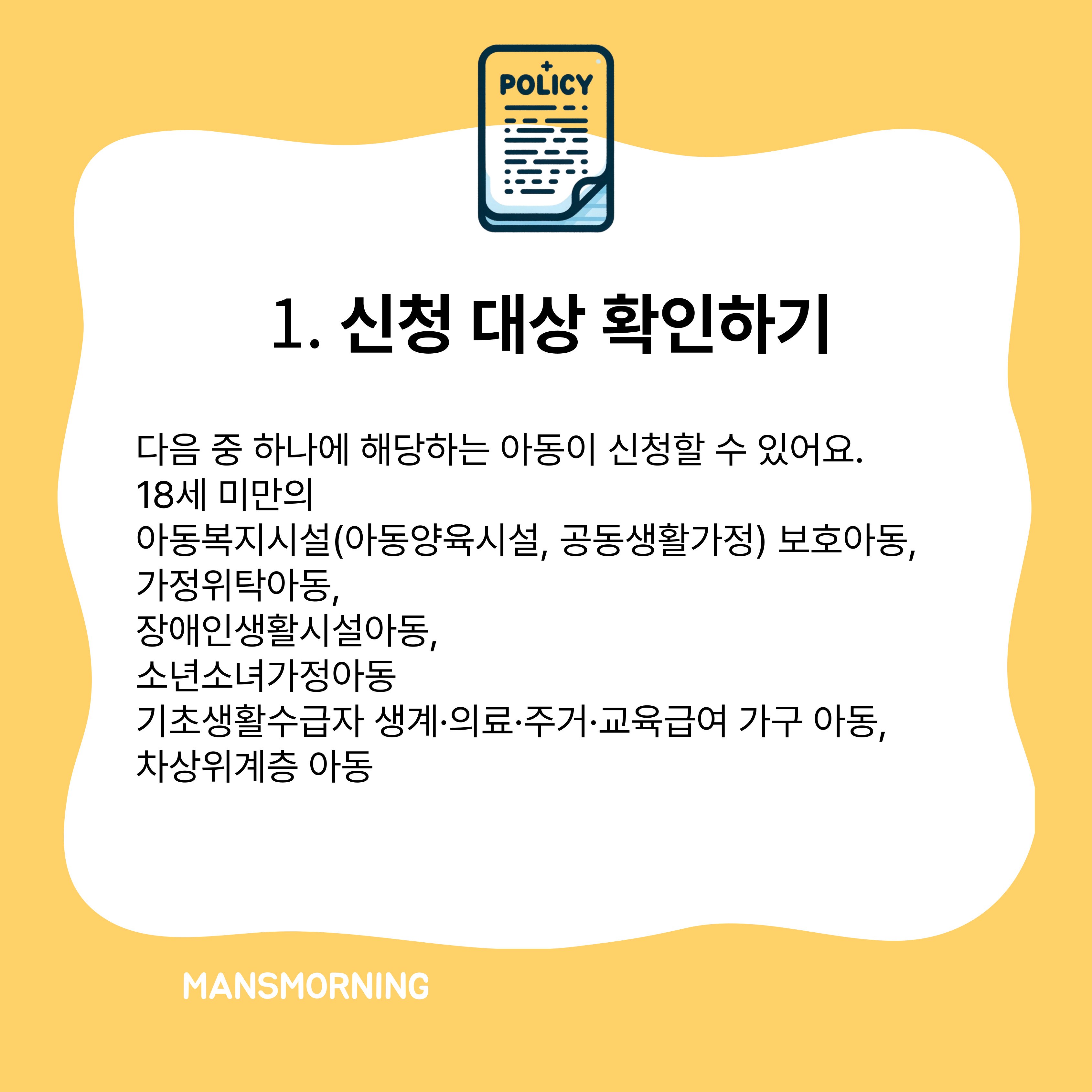 POLICY

1. 신청 대상 확인하기

다음 중 하나에 해당하는 아동이 신청할 수 있어요.
18세 미만의
아동복지시설(아동양육시설, 공동생활가정) 보호아동,
가정위탁아동,
장애인생활시설아동,
소년소녀가정아동
기초생활수급자 생계·의료·주거·교육급여 가구 아동,
차상위계층 아동

MANSMORNING